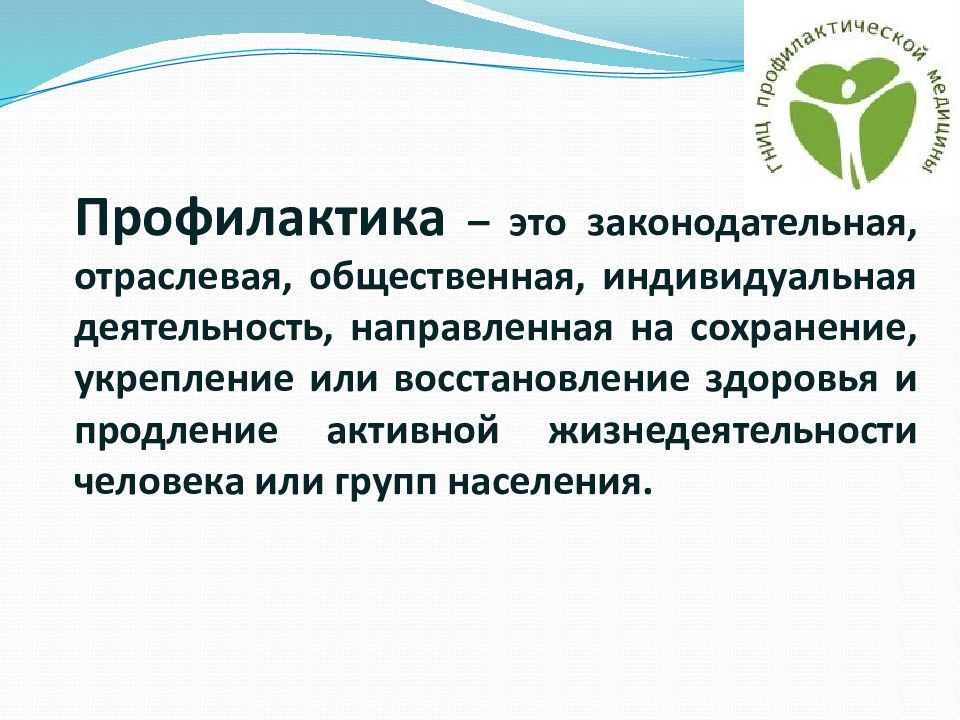 ГНИЦ профилактической медицины

Профилактика – это законодательная, отраслевая, общественная, индивидуальная деятельность, направленная на сохранение, укрепление или восстановление здоровья и продление активной жизнедеятельности человека или групп населения.